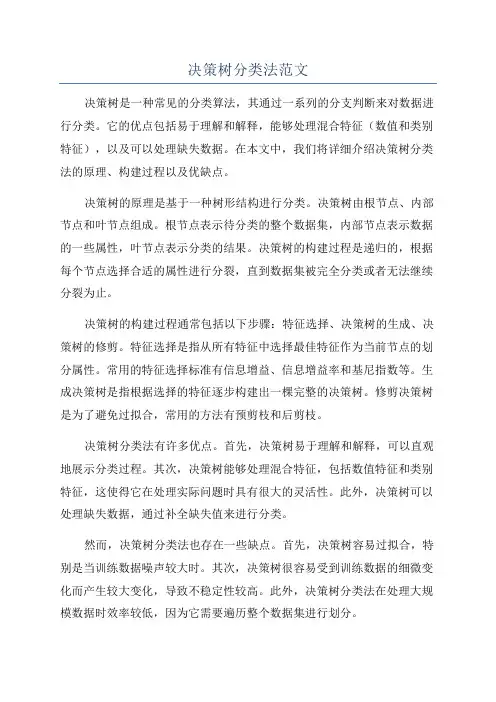 决策树分类法范文

决策树是一种常见的分类算法，其通过一系列的分支判断来对数据进行分类。它的优点包括易于理解和解释，能够处理混合特征（数值和类别特征），以及可以处理缺失数据。在本文中，我们将详细介绍决策树分类法的原理、构建过程以及优缺点。

决策树的原理是基于一种树形结构进行分类。决策树由根节点、内部节点和叶节点组成。根节点表示待分类的整个数据集，内部节点表示数据的一些属性，叶节点表示分类的结果。决策树的构建过程是递归的，根据每个节点选择合适的属性进行分裂，直到数据集被完全分类或者无法继续分裂为止。

决策树的构建过程通常包括以下步骤：特征选择、决策树的生成、决策树的修剪。特征选择是指从所有特征中选择最佳特征作为当前节点的划分属性。常用的特征选择标准有信息增益、信息增益率和基尼指数等。生成决策树是指根据选择的特征逐步构建出一棵完整的决策树。修剪决策树是为了避免过拟合，常用的方法有预剪枝和后剪枝。

决策树分类法有许多优点。首先，决策树易于理解和解释，可以直观地展示分类过程。其次，决策树能够处理混合特征，包括数值特征和类别特征，这使得它在处理实际问题时具有很大的灵活性。此外，决策树可以处理缺失数据，通过补全缺失值来进行分类。

然而，决策树分类法也存在一些缺点。首先，决策树容易过拟合，特别是当训练数据噪声较大时。其次，决策树很容易受到训练数据的细微变化而产生较大变化，导致不稳定性较高。此外，决策树分类法在处理大规模数据时效率较低，因为它需要遍历整个数据集进行划分。